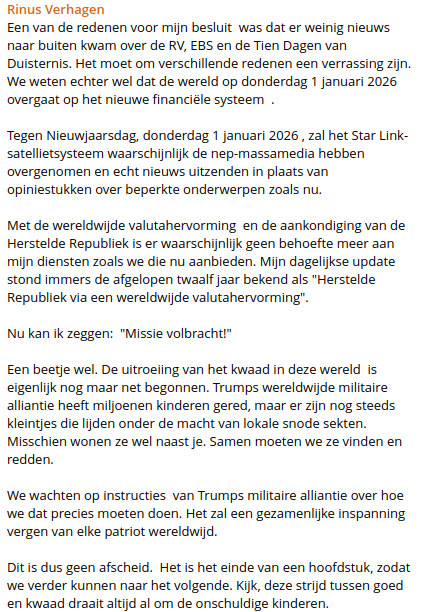 Rinus Verhagen
Een van de redenen voor mijn besluit was dat er weinig nieuws naar buiten kwam over de RV, EBS en de Tien Dagen van Duisternis. Het moet om verschillende redenen een verrassing zijn. We weten echter wel dat de wereld op donderdag 1 januari 2026 overgaat op het nieuwe financiële systeem .

Tegen Nieuwjaarsdag, donderdag 1 januari 2026 , zal het Star Link-satellietsysteem waarschijnlijk de nep-massamedia hebben overgenomen en echt nieuws uitzenden in plaats van opiniestukken over beperkte onderwerpen zoals nu.

Met de wereldwijde valutahervorming en de aankondiging van de Herstelde Republiek is er waarschijnlijk geen behoefte meer aan mijn diensten zoals we die nu aanbieden. Mijn dagelijkse update stond immers de afgelopen twaalf jaar bekend als "Herstelde Republiek via een wereldwijde valutahervorming".

Nu kan ik zeggen: "Missie volbracht!"

Een beetje wel. De uitroeiing van het kwaad in deze wereld is eigenlijk nog maar net begonnen. Trumps wereldwijde militaire alliantie heeft miljoenen kinderen gered, maar er zijn nog steeds kleintjes die lijden onder de macht van lokale snode sekten. Misschien wonen ze wel naast je. Samen moeten we ze vinden en redden.

We wachten op instructies van Trumps militaire alliantie over hoe we dat precies moeten doen. Het zal een gezamenlijke inspanning vergen van elke patriot wereldwijd.

Dit is dus geen afscheid. Het is het einde van een hoofdstuk, zodat we verder kunnen naar het volgende. Kijk, deze strijd tussen goed en kwaad draait altijd al om de onschuldige kinderen.